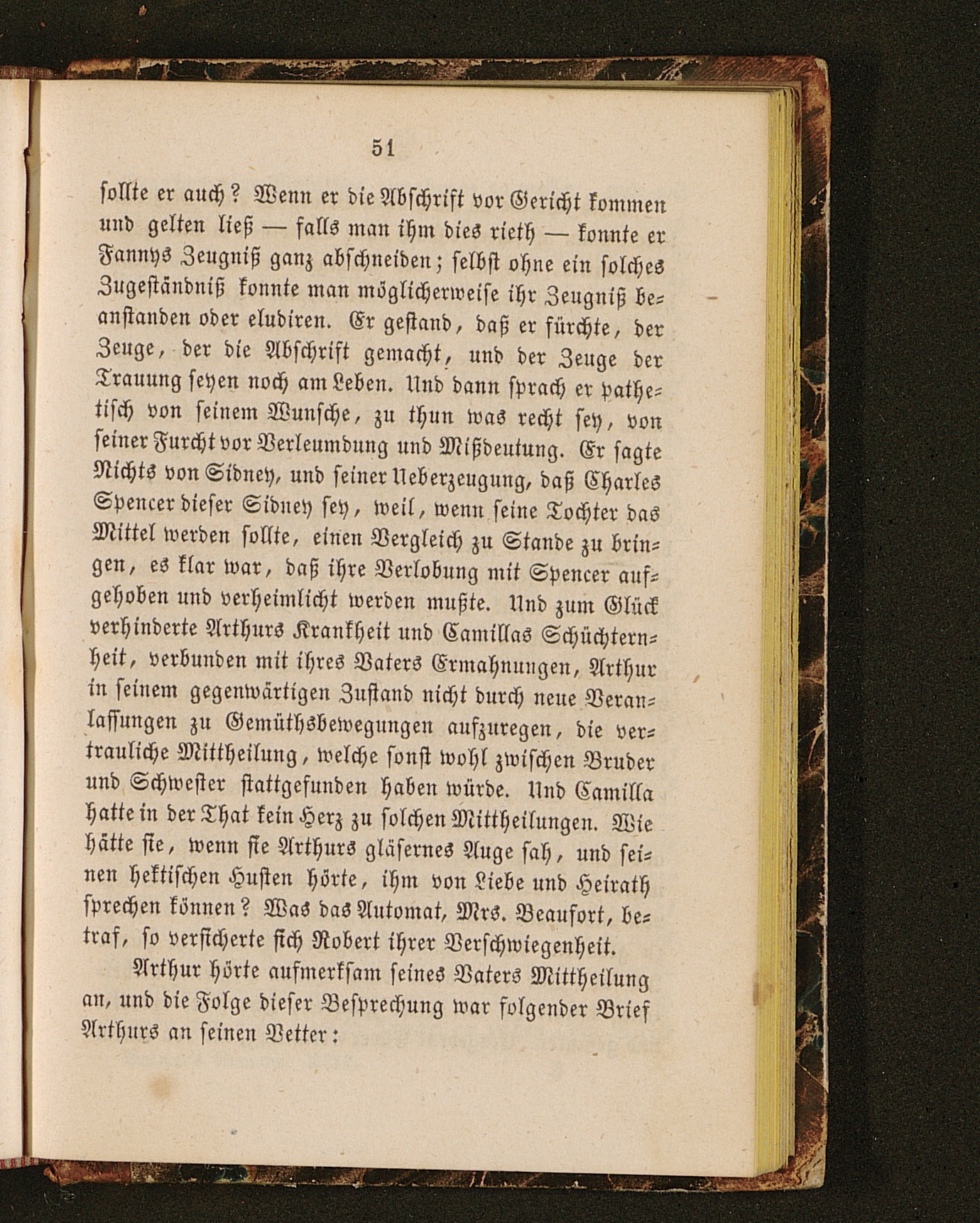 51

sollte er auch? Wenn er die Abschrift vor Gericht kommen und gelten ließ — falls man ihm dies rieth — konnte er Fannys Zeugniß ganz abschneiden; selbst ohne ein solches Zugeständniß konnte man möglicherweise ihr Zeugniß beanstanden oder eludiren. Er gestand, daß er fürchte, der Zeuge, der die Abschrift gemacht, und der Zeuge der Trauung seyen noch am Leben. Und dann sprach er pathetisch von seinem Wunsche, zu thun was recht sey, von seiner Furcht vor Verleumdung und Mißdeutung. Er sagte Nichts von Sidney, und seiner Ueberzeugung, daß Charles Spencer dieser Sidney sey, weil, wenn seine Tochter das Mittel werden sollte, einen Vergleich zu Stande zu bringen, es klar war, daß ihre Verlobung mit Spencer aufgehoben und verheimlicht werden mußte. Und zum Glück verhinderte Arthurs Krankheit und Camillas Schüchternheit, verbunden mit ihres Vaters Ermahnungen, Arthur in seinem gegenwärtigen Zustand nicht durch neue Veranlassungen zu Gemüthsbewegungen aufzuregen, die vertrauliche Mittheilung, welche sonst wohl zwischen Bruder und Schwester stattgefunden haben würde. Und Camilla hatte in der That kein Herz zu solchen Mittheilungen. Wie hätte sie, wenn sie Arthurs gläsernes Auge sah, und seinen hektischen Husten hörte, ihm von Liebe und Heirath sprechen können? Was das Automat, Mrs. Beaufort, betraf, so versicherte sich Robert ihrer Verschwiegenheit.

Arthur hörte aufmerksam seines Vaters Mittheilung an, und die Folge dieser Besprechung war folgender Brief Arthurs an seinen Vetter: